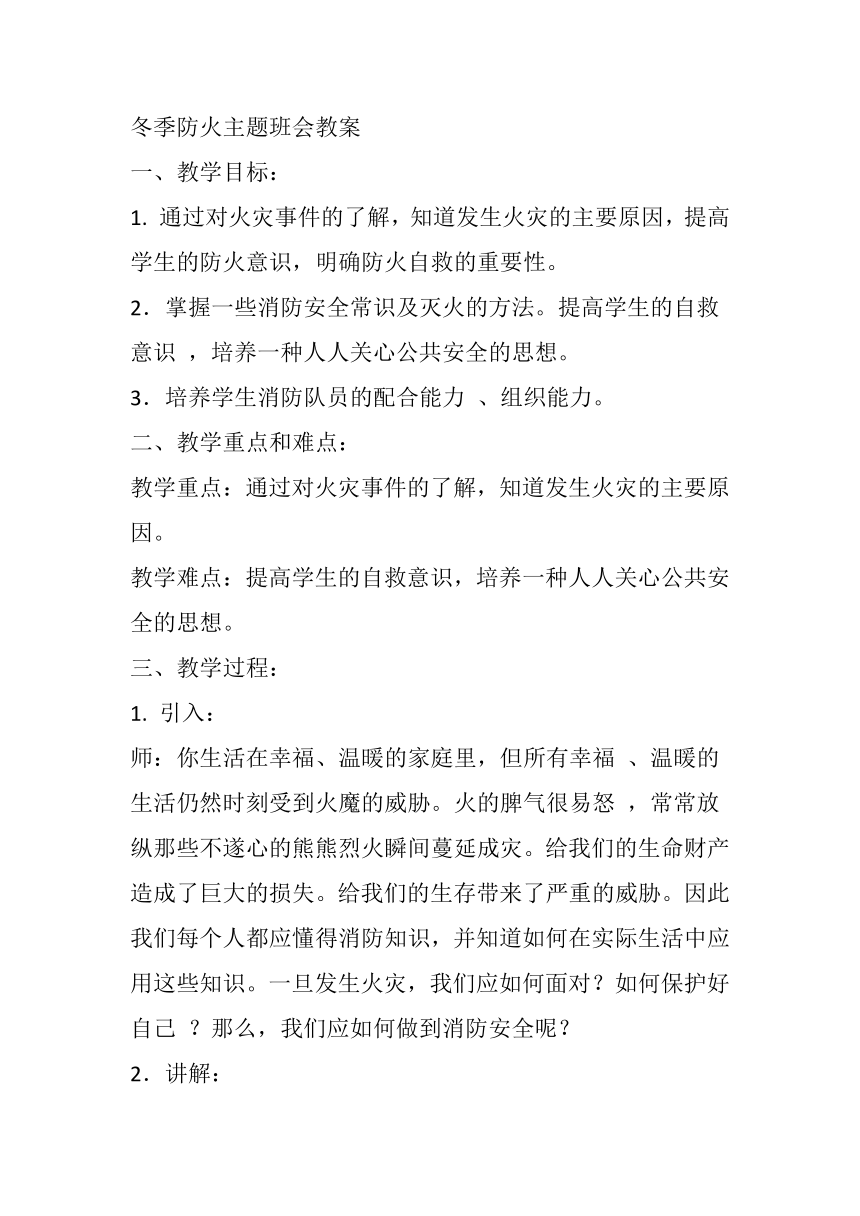 冬季防火主题班会教案

一、教学目标：

1. 通过对火灾事件的了解，知道发生火灾的主要原因，提高学生的防火意识，明确防火自救的重要性。

2．掌握一些消防安全常识及灭火的方法。提高学生的自救意识 ，培养一种人人关心公共安全的思想。

3．培养学生消防队员的配合能力 、组织能力。

二、教学重点和难点：

教学重点：通过对火灾事件的了解，知道发生火灾的主要原因。

教学难点：提高学生的自救意识，培养一种人人关心公共安全的思想。

三、教学过程：

1. 引入：

师：你生活在幸福、温暖的家庭里，但所有幸福 、温暖的生活仍然时刻受到火魔的威胁。火的脾气很易怒 ，常常放纵那些不遂心的熊熊烈火瞬间蔓延成灾。给我们的生命财产造成了巨大的损失。给我们的生存带来了严重的威胁。因此我们每个人都应懂得消防知识，并知道如何在实际生活中应用这些知识。一旦发生火灾，我们应如何面对？如何保护好自己 ？那么，我们应如何做到消防安全呢？

2．讲解：